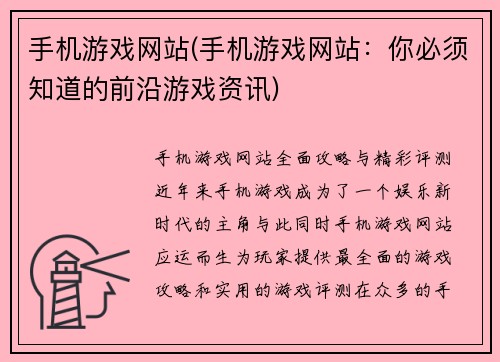 手机游戏网站(手机游戏网站：你必须知道的前沿游戏资讯)

手机游戏网站全面攻略与精彩评测近年来手机游戏成为了一个娱乐新时代的主角与此同时手机游戏网站应运而生为玩家提供最全面的游戏攻略和实用的游戏评测在众多的手